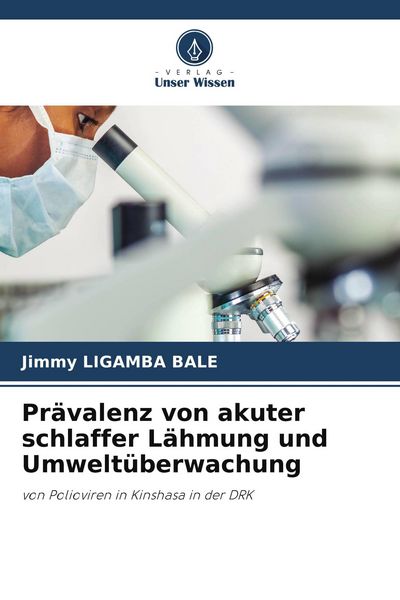 - VERLAG -
Unser Wissen

Jimmy LIGAMBA BALE

Prävalenz von akuter schlaffer Lähmung und Umweltüberwachung

von Polioviren in Kinshasa in der DRK